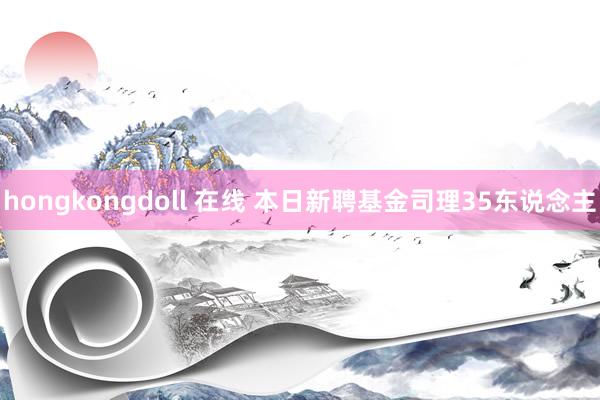 hongkongdoll 在线 本日新聘基金司理35东说念主